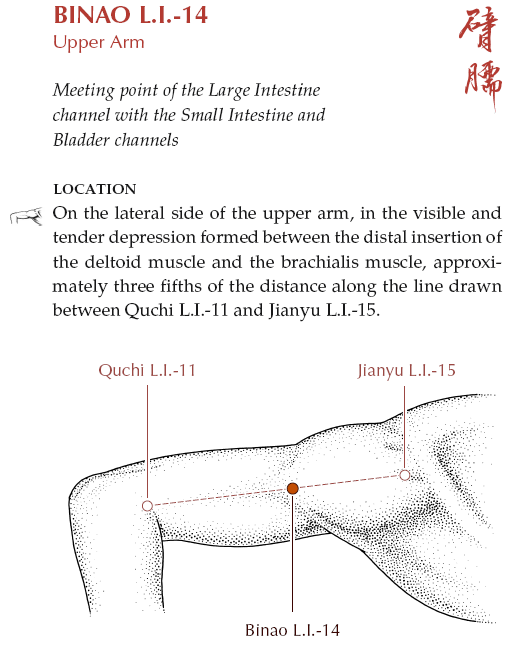 BINAO L.I.-14
Upper Arm

臂臑

Meeting point of the Large Intestine channel with the Small Intestine and Bladder channels

LOCATION
On the lateral side of the upper arm, in the visible and tender depression formed between the distal insertion of the deltoid muscle and the brachialis muscle, approximately three fifths of the distance along the line drawn between Quchi L.I.-11 and Jianyu L.I.-15.

Quchi L.I.-11

Jianyu L.I.-15

Binao L.I.-14